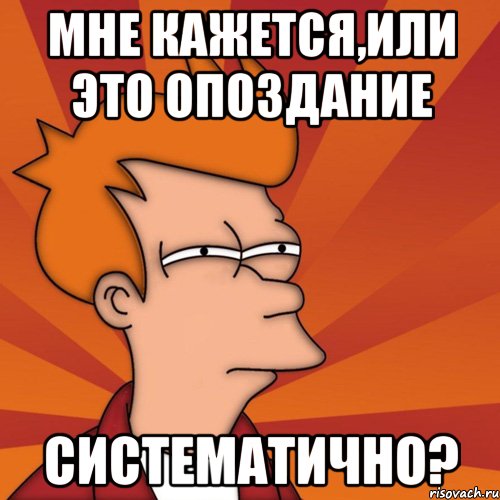 МНЕ КАЖЕТСЯ,ИЛИ ЭТО ОПОЗДАНИЕ

СИСТЕМАТИЧНО?

risovach.ru